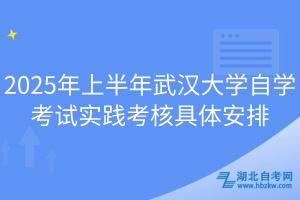 2025年上半年武汉大学自学考试实践考核具体安排

湖北自考网
www.hbzkw.com